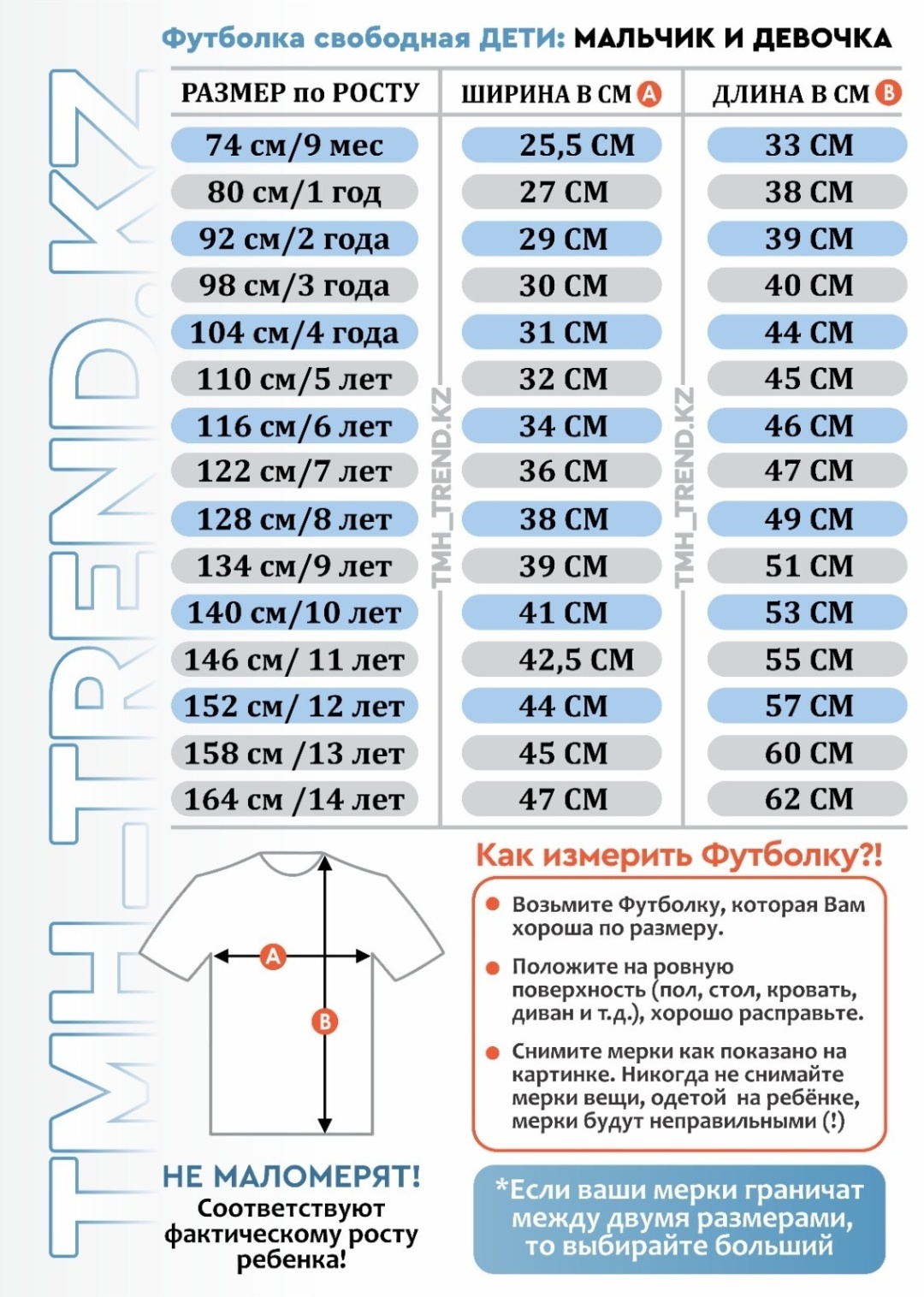 TMH_TREND.KZ

Футболка свободная ДЕТИ: МАЛЬЧИК И ДЕВОЧКА

| РАЗМЕР по РОСТУ | ШИРИНА В СМ A | ДЛИНА В СМ B |
|---|---|---|
| 74 см/9 мес | 25,5 СМ | 33 СМ |
| 80 см/1 год | 27 СМ | 38 СМ |
| 92 см/2 года | 29 СМ | 39 СМ |
| 98 см/3 года | 30 СМ | 40 СМ |
| 104 см/4 года | 31 СМ | 44 СМ |
| 110 см/5 лет | 32 СМ | 45 СМ |
| 116 см/6 лет | 34 СМ | 46 СМ |
| 122 см/7 лет | 36 СМ | 47 СМ |
| 128 см/8 лет | 38 СМ | 49 СМ |
| 134 см/9 лет | 39 СМ | 51 СМ |
| 140 см/10 лет | 41 СМ | 53 СМ |
| 146 см/ 11 лет | 42,5 СМ | 55 СМ |
| 152 см/ 12 лет | 44 СМ | 57 СМ |
| 158 см /13 лет | 45 СМ | 60 СМ |
| 164 см /14 лет | 47 СМ | 62 СМ |

TMH_TREND.KZ
TMH_TREND.KZ

A
B

НЕ МАЛОМЕРЯТ!
Соответствуют фактическому росту ребенка!

Как измерить Футболку?!

Возьмите Футболку, которая Вам хороша по размеру.

Положите на ровную поверхность (пол, стол, кровать, диван и т.д.), хорошо расправьте.

Снимите мерки как показано на картинке. Никогда не снимайте мерки вещи, одетой на ребёнке, мерки будут неправильными (!)

*Если ваши мерки граничат между двумя размерами, то выбирайте больший